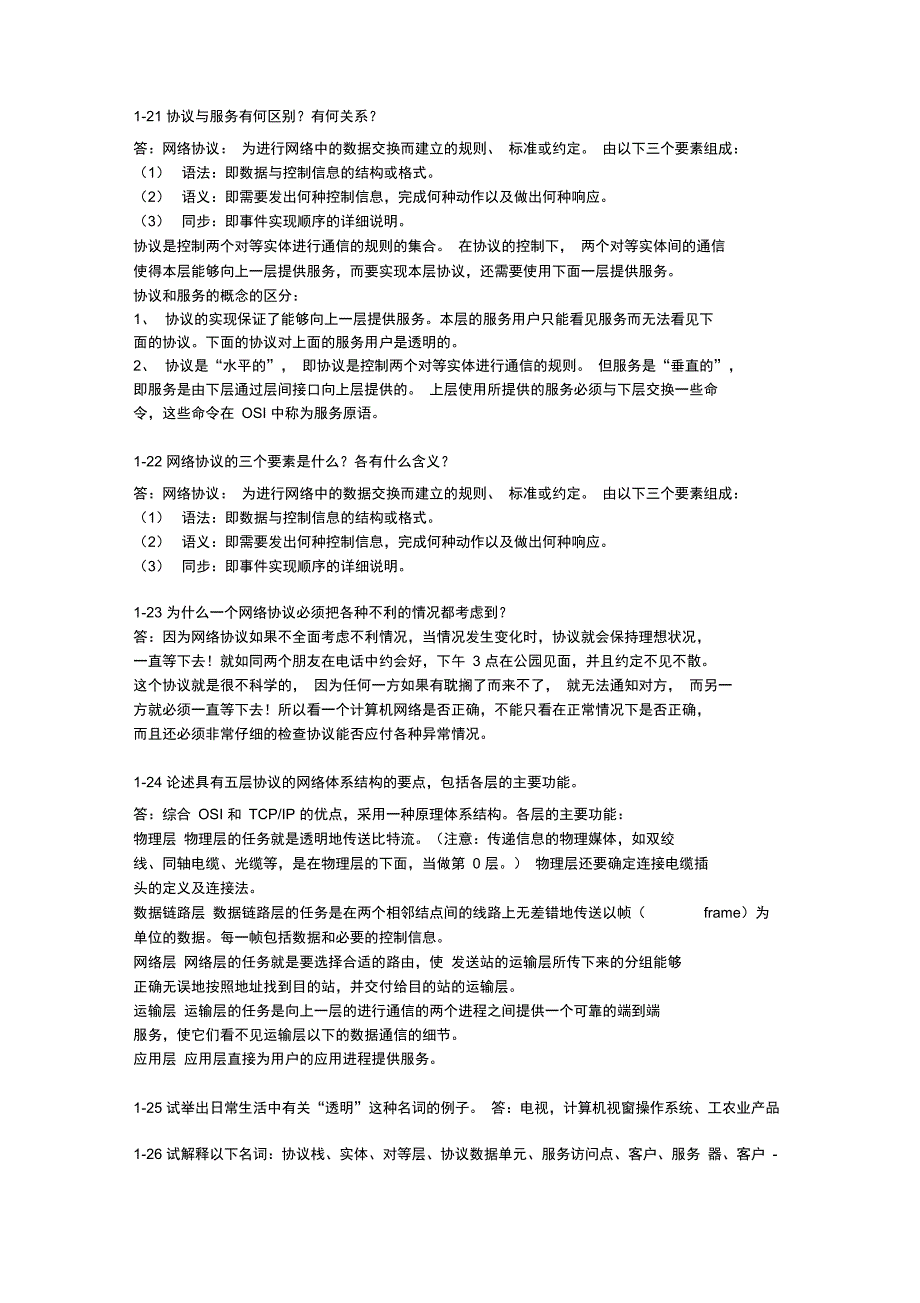 1-21 协议与服务有何区别？有何关系？

答：网络协议： 为进行网络中的数据交换而建立的规则、 标准或约定。 由以下三个要素组成：
（1） 语法：即数据与控制信息的结构或格式。
（2） 语义：即需要发出何种控制信息，完成何种动作以及做出何种响应。
（3） 同步：即事件实现顺序的详细说明。
协议是控制两个对等实体进行通信的规则的集合。 在协议的控制下， 两个对等实体间的通信使得本层能够向上一层提供服务，而要实现本层协议，还需要使用下面一层提供服务。
协议和服务的概念的区分：
1、 协议的实现保证了能够向上一层提供服务。本层的服务用户只能看见服务而无法看见下面的协议。下面的协议对上面的服务用户是透明的。
2、 协议是“水平的”， 即协议是控制两个对等实体进行通信的规则。 但服务是“垂直的”，即服务是由下层通过层间接口向上层提供的。 上层使用所提供的服务必须与下层交换一些命令，这些命令在 OSI 中称为服务原语。

1-22 网络协议的三个要素是什么？各有什么含义？

答：网络协议： 为进行网络中的数据交换而建立的规则、 标准或约定。 由以下三个要素组成：
（1） 语法：即数据与控制信息的结构或格式。
（2） 语义：即需要发出何种控制信息，完成何种动作以及做出何种响应。
（3） 同步：即事件实现顺序的详细说明。

1-23 为什么一个网络协议必须把各种不利的情况都考虑到？
答：因为网络协议如果不全面考虑不利情况，当情况发生变化时，协议就会保持理想状况，一直等下去！就如同两个朋友在电话中约会好，下午 3 点在公园见面，并且约定不见不散。这个协议就是很不科学的， 因为任何一方如果有耽搁了而来不了， 就无法通知对方， 而另一方就必须一直等下去！所以看一个计算机网络是否正确，不能只看在正常情况下是否正确，而且还必须非常仔细的检查协议能否应付各种异常情况。

1-24 论述具有五层协议的网络体系结构的要点，包括各层的主要功能。

答：综合 OSI 和 TCP/IP 的优点，采用一种原理体系结构。各层的主要功能：
物理层 物理层的任务就是透明地传送比特流。（注意：传递信息的物理媒体，如双绞线、同轴电缆、光缆等，是在物理层的下面，当做第 0 层。） 物理层还要确定连接电缆插头的定义及连接法。
数据链路层 数据链路层的任务是在两个相邻结点间的线路上无差错地传送以帧（ frame）为单位的数据。每一帧包括数据和必要的控制信息。
网络层 网络层的任务就是要选择合适的路由，使 发送站的运输层所传下来的分组能够正确无误地按照地址找到目的站，并交付给目的站的运输层。
运输层 运输层的任务是向上一层的进行通信的两个进程之间提供一个可靠的端到端服务，使它们看不见运输层以下的数据通信的细节。
应用层 应用层直接为用户的应用进程提供服务。

1-25 试举出日常生活中有关“透明”这种名词的例子。 答：电视，计算机视窗操作系统、工农业产品

1-26 试解释以下名词：协议栈、实体、对等层、协议数据单元、服务访问点、客户、服务 器、客户 -